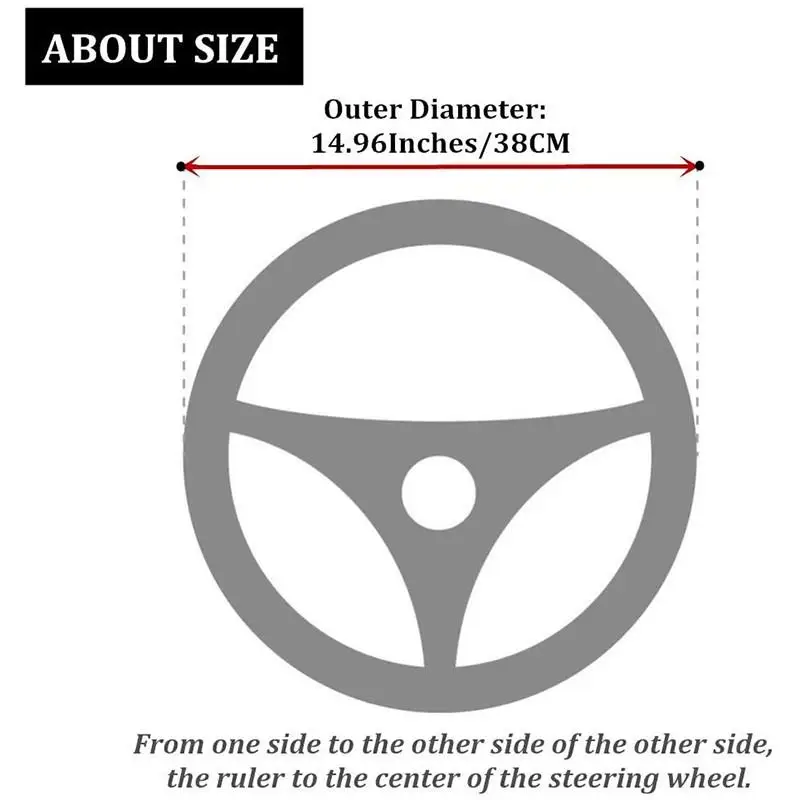 ABOUT SIZE

Outer Diameter:
14.96Inches/38CM

From one side to the other side of the other side,
the ruler to the center of the steering wheel.